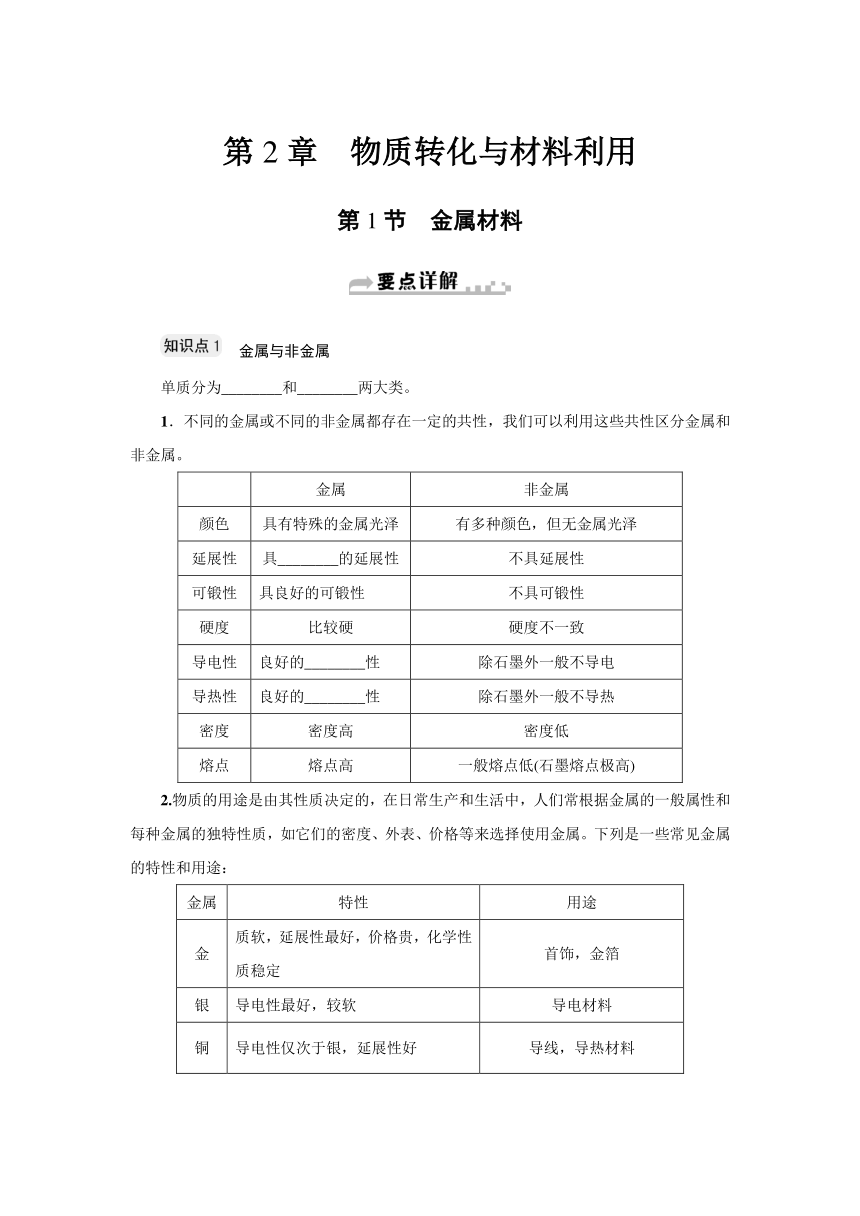 第 2 章　物质转化与材料利用

第 1 节　金属材料

要点详解

知识点 1　金属与非金属

单质分为________和________两大类。

1．不同的金属或不同的非金属都存在一定的共性，我们可以利用这些共性区分金属和非金属。

| | 金属 | 非金属 |
|---|---|---|
| 颜色 | 具有特殊的金属光泽 | 有多种颜色，但无金属光泽 |
| 延展性 | 具________的延展性 | 不具延展性 |
| 可锻性 | 具良好的可锻性 | 不具可锻性 |
| 硬度 | 比较硬 | 硬度不一致 |
| 导电性 | 良好的________性 | 除石墨外一般不导电 |
| 导热性 | 良好的________性 | 除石墨外一般不导热 |
| 密度 | 密度高 | 密度低 |
| 熔点 | 熔点高 | 一般熔点低(石墨熔点极高) |

2.物质的用途是由其性质决定的，在日常生产和生活中，人们常根据金属的一般属性和每种金属的独特性质，如它们的密度、外表、价格等来选择使用金属。下列是一些常见金属的特性和用途：

| 金属 | 特性 | 用途 |
|---|---|---|
| 金 | 质软，延展性最好，价格贵，化学性质稳定 | 首饰，金箔 |
| 银 | 导电性最好，较软 | 导电材料 |
| 铜 | 导电性仅次于银，延展性好 | 导线，导热材料 |